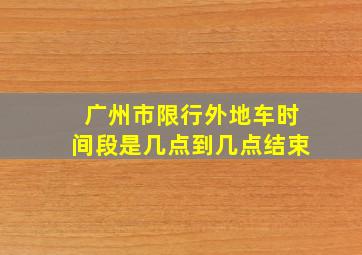 广州市限行外地车时间段是几点到几点结束